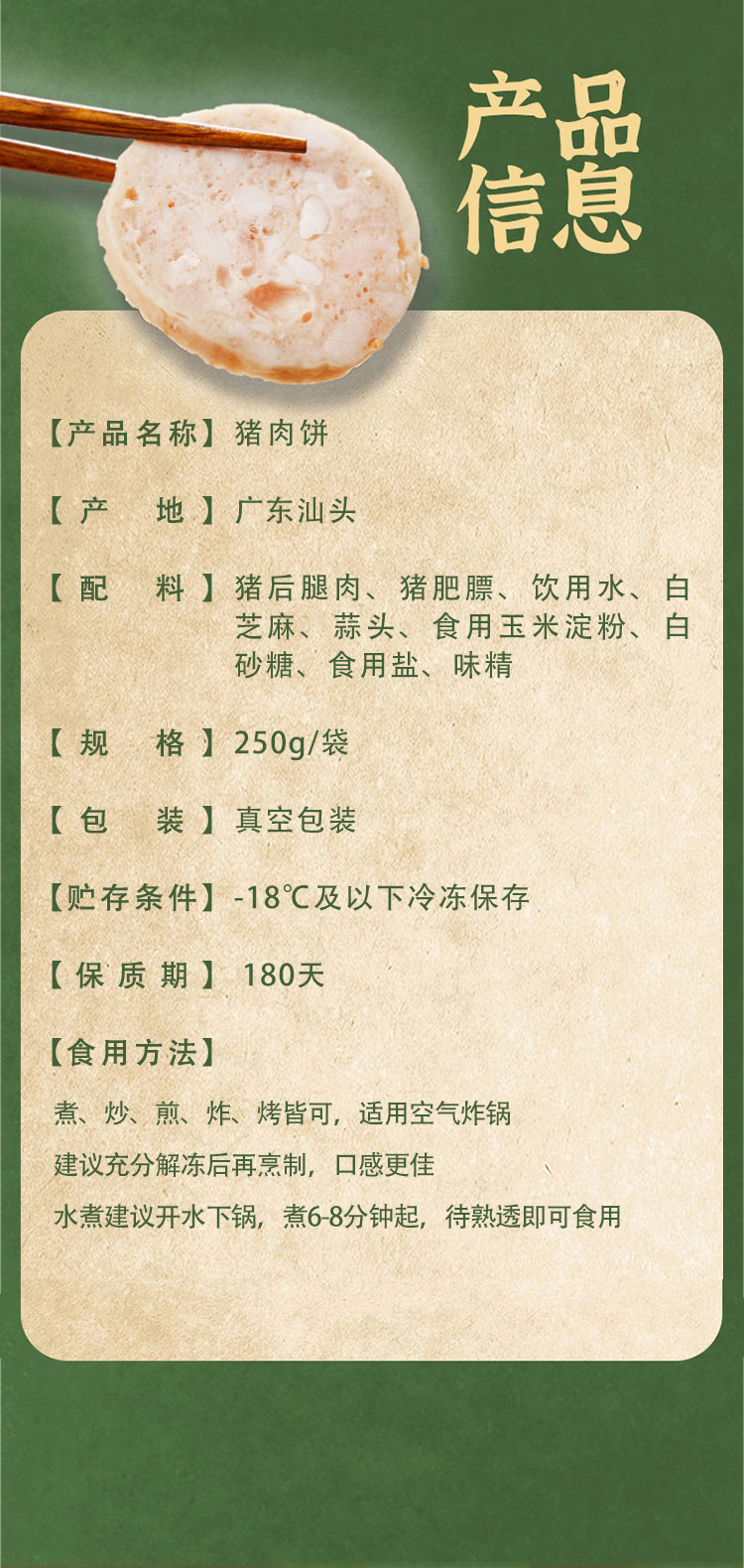 产品
信息

【产品名称】猪肉饼

【产　地】广东汕头

【配　料】猪后腿肉、猪肥膘、饮用水、白芝麻、蒜头、食用玉米淀粉、白砂糖、食用盐、味精

【规　格】250g/袋

【包　装】真空包装

【贮存条件】-18℃及以下冷冻保存

【保质期】180天

【食用方法】

煮、炒、煎、炸、烤皆可，适用空气炸锅

建议充分解冻后再烹制，口感更佳

水煮建议开水下锅，煮6-8分钟起，待熟透即可食用